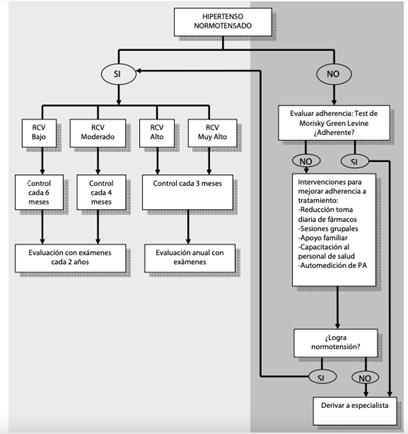 HIPERTENSO NORMOTENSADO

SI

NO

RCV Bajo

RCV Moderado

RCV Alto

RCV Muy Alto

Control cada 6 meses

Control cada 4 meses

Control cada 3 meses

Evaluación con exámenes cada 2 años

Evaluación anual con exámenes

Evaluar adherencia: Test de Morisky Green Levine ¿Adherente?

NO

SI

Intervenciones para mejorar adherencia a tratamiento:
-Reducción toma diaria de fármacos
-Sesiones grupales
-Apoyo familiar
-Capacitación al personal de salud
-Automedición de PA

¿Logra normotensión?

SI

NO

Derivar a especialista